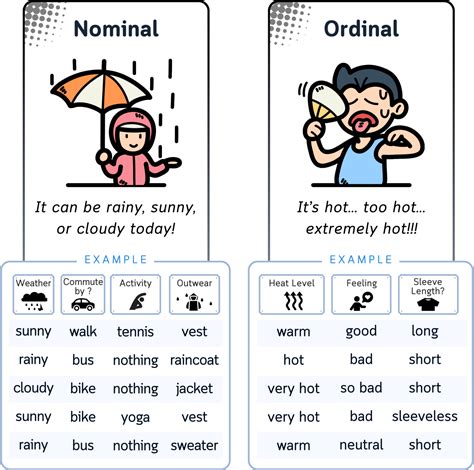 Nominal

It can be rainy, sunny, or cloudy today!

EXAMPLE

| Weather | Commute by ? | Activity | Outwear |
|---|---|---|---|
| sunny | walk | tennis | vest |
| rainy | bus | nothing | raincoat |
| cloudy | bike | nothing | jacket |
| sunny | bike | yoga | vest |
| rainy | bus | nothing | sweater |

Ordinal

It's hot... too hot... extremely hot!!!

EXAMPLE

| Heat Level | Feeling | Sleeve Length? |
|---|---|---|
| warm | good | long |
| hot | bad | short |
| very hot | so bad | short |
| very hot | bad | sleeveless |
| warm | neutral | short |